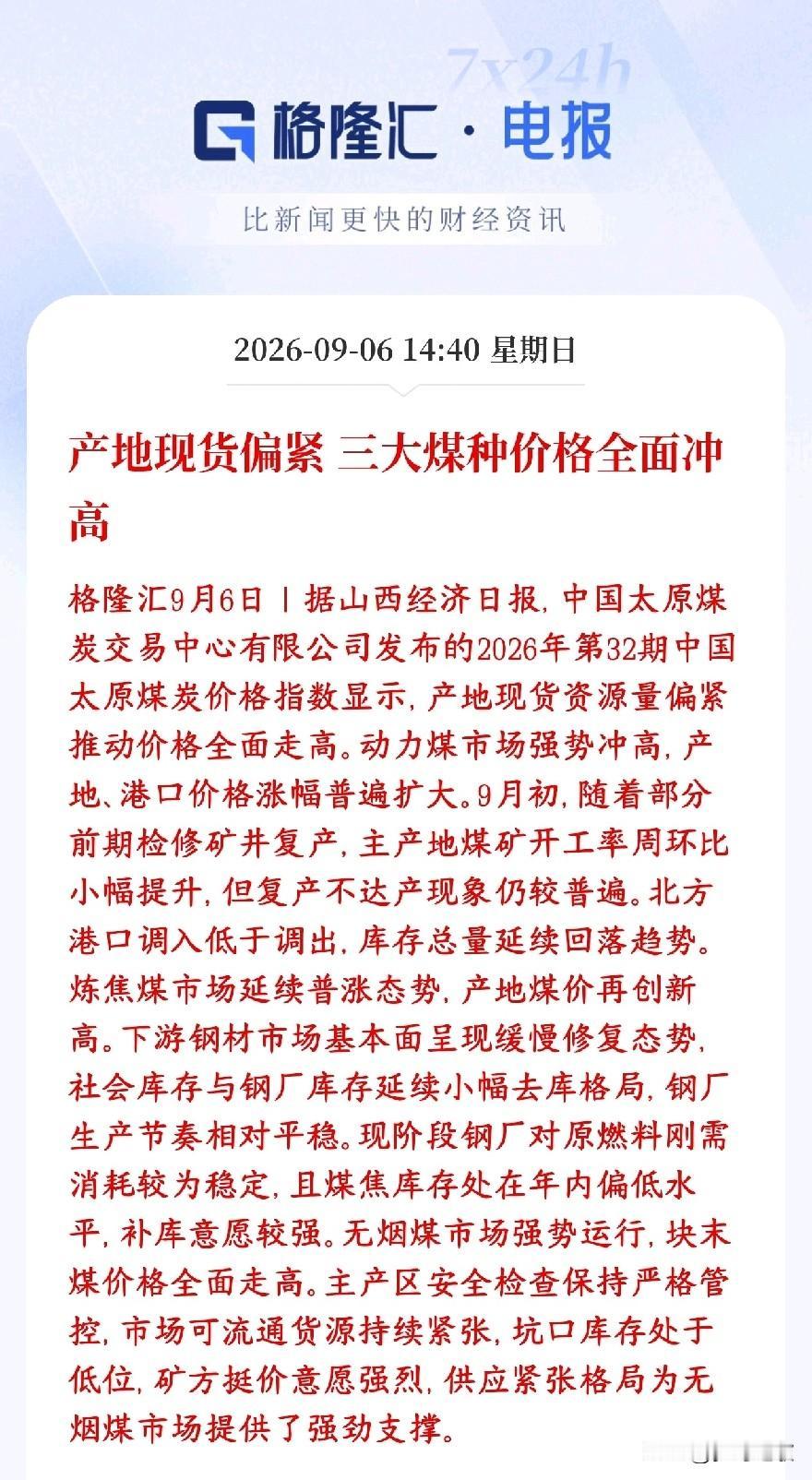 7x24h

格隆汇·电报

比新闻更快的财经资讯

2026-09-06 14:40 星期日

产地现货偏紧 三大煤种价格全面冲高

格隆汇9月6日丨据山西经济日报，中国太原煤炭交易中心有限公司发布的2026年第32期中国太原煤炭价格指数显示，产地现货资源量偏紧推动价格全面走高。动力煤市场强势冲高，产地、港口价格涨幅普遍扩大。9月初，随着部分前期检修矿井复产，主产地煤矿开工率周环比小幅提升，但复产不达产现象仍较普遍。北方港口调入低于调出，库存总量延续回落趋势。炼焦煤市场延续普涨态势，产地煤价再创新高。下游钢材市场基本面呈现缓慢修复态势，社会库存与钢厂库存延续小幅去库格局，钢厂生产节奏相对平稳。现阶段钢厂对原燃料刚需消耗较为稳定，且煤焦库存处在年内偏低水平，补库意愿较强。无烟煤市场强势运行，块末煤价格全面走高。主产区安全检查保持严格管控，市场可流通货源持续紧张，坑口库存处于低位，矿方挺价意愿强烈，供应紧张格局为无烟煤市场提供了强劲支撑。